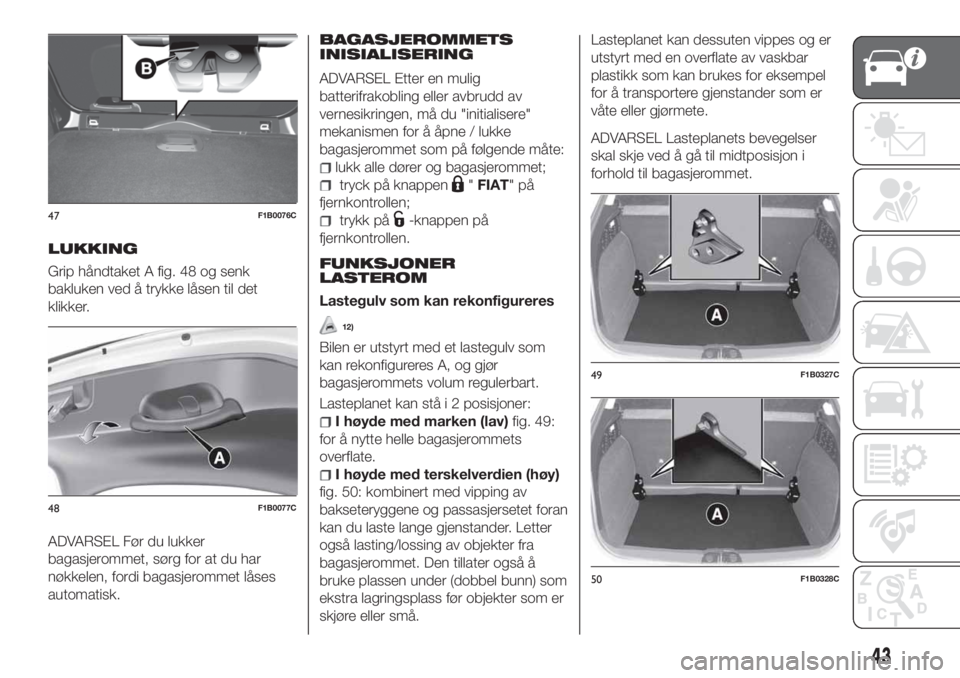 B

47 F1B0076C

LUKKING

Grip håndtaket A fig. 48 og senk bakluken ved å trykke låsen til det klikker.

A

48 F1B0077C

ADVARSEL Før du lukker bagasjerommet, sørg for at du har nøkkelen, fordi bagasjerommet låses automatisk.

BAGASJEROMMETS INISIALISERING

ADVARSEL Etter en mulig batterifrakobling eller avbrudd av vernesikringen, må du "initialisere" mekanismen for å åpne / lukke bagasjerommet som på følgende måte:

lukk alle dører og bagasjerommet;

tryck på knappen " FIAT" på fjernkontrollen;

trykk på -knappen på fjernkontrollen.

FUNKSJONER LASTEROM

Lastegulv som kan rekonfigureres

12)

Bilen er utstyrt med et lastegulv som kan rekonfigureres A, og gjør bagasjerommets volum regulerbart.

Lasteplanet kan stå i 2 posisjoner:

I høyde med marken (lav) fig. 49: for å nytte helle bagasjerommets overflate.

I høyde med terskelverdien (høy) fig. 50: kombinert med vipping av bakseteryggene og passasjersetet foran kan du laste lange gjenstander. Letter også lasting/lossing av objekter fra bagasjerommet. Den tillater også å bruke plassen under (dobbel bunn) som ekstra lagringsplass før objekter som er skjøre eller små.

Lasteplanet kan dessuten vippes og er utstyrt med en overflate av vaskbar plastikk som kan brukes for eksempel for å transportere gjenstander som er våte eller gjørmete.

ADVARSEL Lasteplanets bevegelser skal skje ved å gå til midtposisjon i forhold til bagasjerommet.

A

49 F1B0327C

A

50 F1B0328C

43

carmanualsonline.info